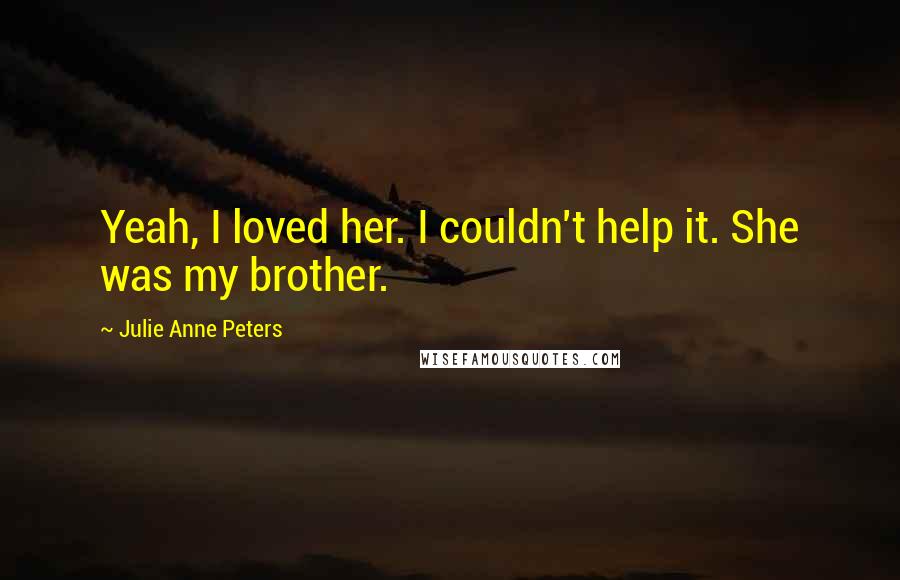 Yeah, I loved her. I couldn't help it. She was my brother.

~ Julie Anne Peters

WISEFAMOUSQUOTES.COM